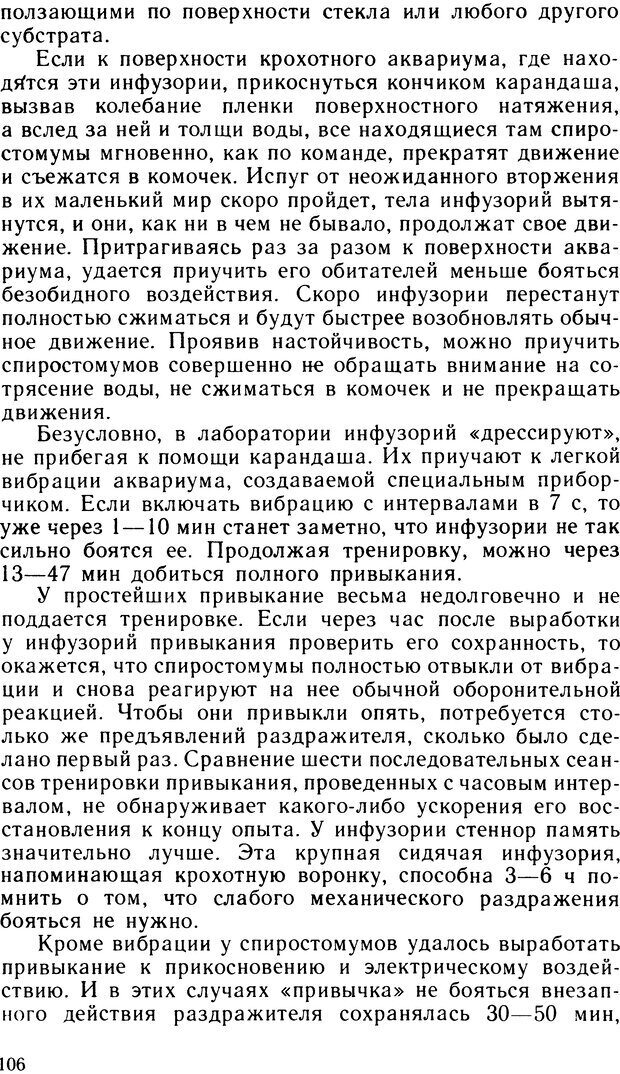 ползающими по поверхности стекла или любого другого субстрата.

Если к поверхности крохотного аквариума, где находятся эти инфузории, прикоснуться кончиком карандаша, вызвав колебание пленки поверхностного натяжения, а вслед за ней и толщи воды, все находящиеся там спиростомумы мгновенно, как по команде, прекратят движение и съежатся в комочек. Испуг от неожиданного вторжения в их маленький мир скоро пройдет, тела инфузорий вытянутся, и они, как ни в чем не бывало, продолжат свое движение. Притрагиваясь раз за разом к поверхности аквариума, удается приучить его обитателей меньше бояться безобидного воздействия. Скоро инфузории перестанут полностью сжиматься и будут быстрее возобновлять обычное движение. Проявив настойчивость, можно приучить спиростомумов совершенно не обращать внимание на сотрясение воды, не сжиматься в комочек и не прекращать движения.

Безусловно, в лаборатории инфузорий «дрессируют», не прибегая к помощи карандаша. Их приучают к легкой вибрации аквариума, создаваемой специальным приборчиком. Если включать вибрацию с интервалами в 7 с, то уже через 1—10 мин станет заметно, что инфузории не так сильно боятся ее. Продолжая тренировку, можно через 13—47 мин добиться полного привыкания.

У простейших привыкание весьма недолговечно и не поддается тренировке. Если через час после выработки у инфузорий привыкания проверить его сохранность, то окажется, что спиростомумы полностью отвыкли от вибрации и снова реагируют на нее обычной оборонительной реакцией. Чтобы они привыкли опять, потребуется столько же предъявлений раздражителя, сколько было сделано первый раз. Сравнение шести последовательных сеансов тренировки привыкания, проведенных с часовым интервалом, не обнаруживает какого-либо ускорения его восстановления к концу опыта. У инфузории стеннор память значительно лучше. Эта крупная сидячая инфузория, напоминающая крохотную воронку, способна 3—6 ч помнить о том, что слабого механического раздражения бояться не нужно.

Кроме вибрации у спиростомумов удалось выработать привыкание к прикосновению и электрическому воздействию. И в этих случаях «привычка» не бояться внезапного действия раздражителя сохранялась 30—50 мин,

106